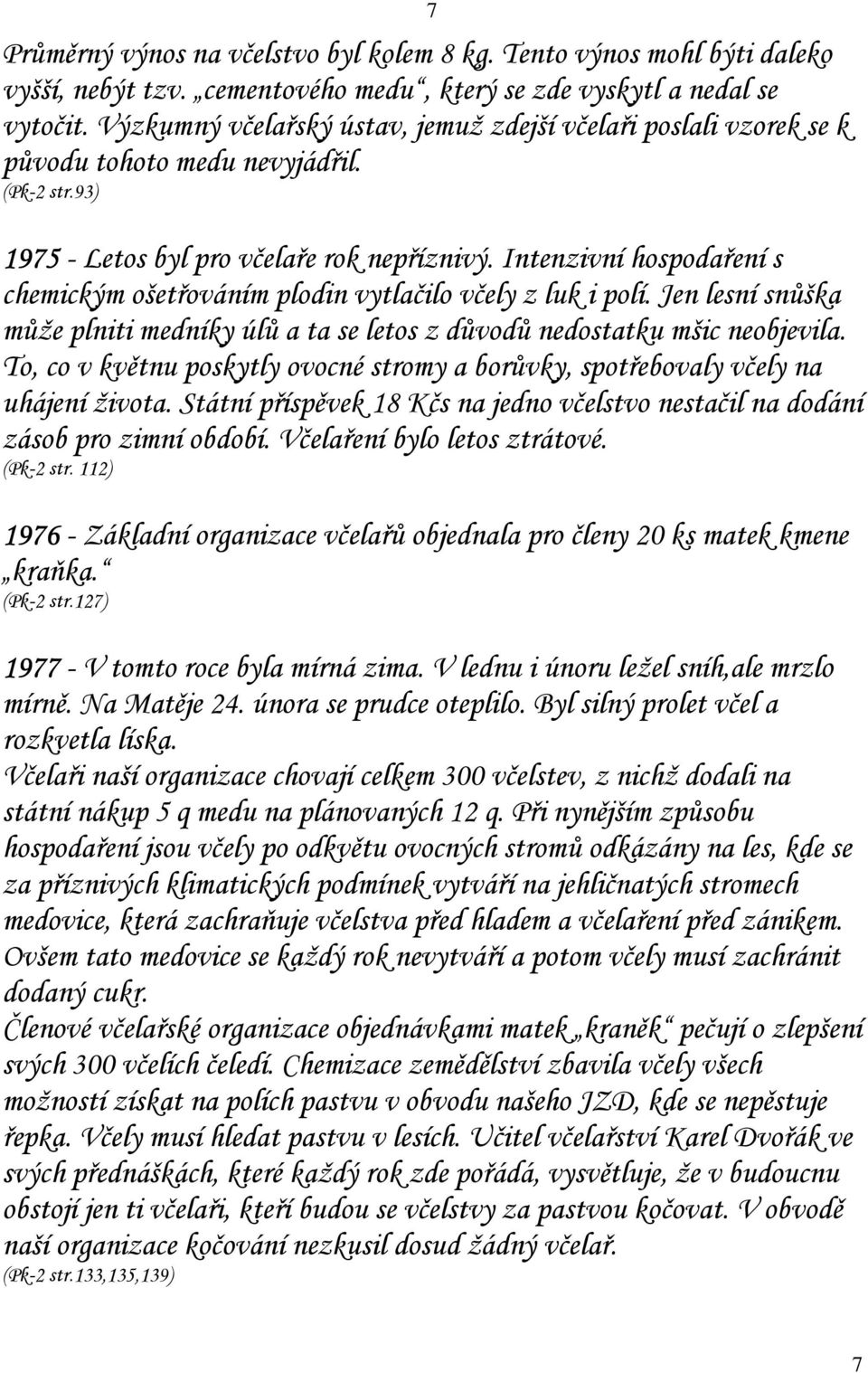 7

Průměrný výnos na včelstvo byl kolem 8 kg. Tento výnos mohl býti daleko vyšší, nebýt tzv. „cementového medu“, který se zde vyskytl a nedal se vytočit. Výzkumný včelařský ústav, jemuž zdejší včelaři poslali vzorek se k původu tohoto medu nevyjádřil.
(Pk-2 str.93)

1975 - Letos byl pro včelaře rok nepříznivý. Intenzivní hospodaření s chemickým ošetřováním plodin vytlačilo včely z luk i polí. Jen lesní snůška může plniti medníky úlů a ta se letos z důvodů nedostatku mšic neobjevila. To, co v květnu poskytly ovocné stromy a borůvky, spotřebovaly včely na uhájení života. Státní příspěvek 18 Kčs na jedno včelstvo nestačil na dodání zásob pro zimní období. Včelaření bylo letos ztrátové.
(Pk-2 str. 112)

1976 - Základní organizace včelařů objednala pro členy 20 ks matek kmene „kraňka.“
(Pk-2 str.127)

1977 - V tomto roce byla mírná zima. V lednu i únoru ležel sníh,ale mrzlo mírně. Na Matěje 24. února se prudce oteplilo. Byl silný prolet včel a rozkvetla líska.
Včelaři naší organizace chovají celkem 300 včelstev, z nichž dodali na státní nákup 5 q medu na plánovaných 12 q. Při nynějším způsobu hospodaření jsou včely po odkvětu ovocných stromů odkázány na les, kde se za příznivých klimatických podmínek vytváří na jehličnatých stromech medovice, která zachraňuje včelstva před hladem a včelaření před zánikem. Ovšem tato medovice se každý rok nevytváří a potom včely musí zachránit dodaný cukr.
Členové včelařské organizace objednávkami matek „kraněk“ pečují o zlepšení svých 300 včelích čeledí. Chemizace zemědělství zbavila včely všech možností získat na polích pastvu v obvodu našeho JZD, kde se nepěstuje řepka. Včely musí hledat pastvu v lesích. Učitel včelařství Karel Dvořák ve svých přednáškách, které každý rok zde pořádá, vysvětluje, že v budoucnu obstojí jen ti včelaři, kteří budou se včelstvy za pastvou kočovat. V obvodě naší organizace kočování nezkusil dosud žádný včelař.
(Pk-2 str.133,135,139)

7